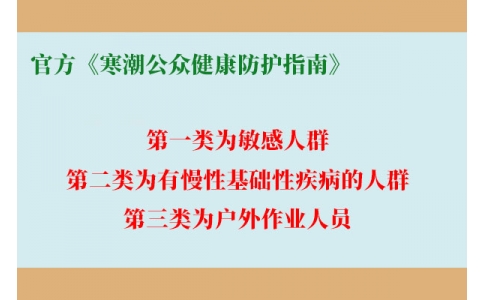 官方《寒潮公众健康防护指南》

第一类为敏感人群
第二类为有慢性基础性疾病的人群
第三类为户外作业人员